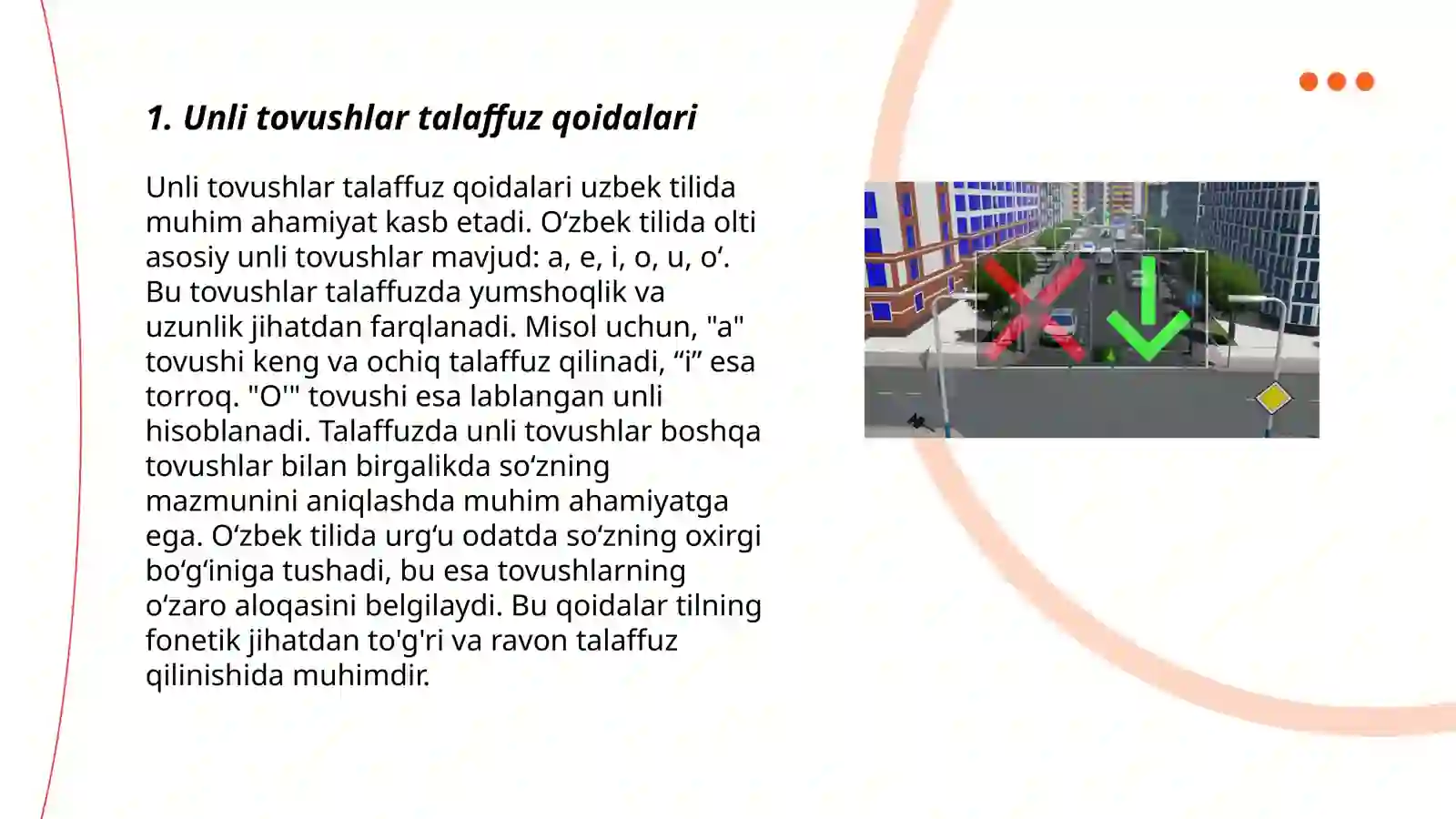 1. Unli tovushlar talaffuz qoidalari

Unli tovushlar talaffuz qoidalari uzbek tilida muhim ahamiyat kasb etadi. O‘zbek tilida olti asosiy unli tovushlar mavjud: a, e, i, o, u, o‘. Bu tovushlar talaffuzda yumshoqlik va uzunlik jihatdan farqlanadi. Misol uchun, "a" tovushi keng va ochiq talaffuz qilinadi, “i” esa torroq. "O'" tovushi esa lablangan unli hisoblanadi. Talaffuzda unli tovushlar boshqa tovushlar bilan birgalikda so‘zning mazmunini aniqlashda muhim ahamiyatga ega. O‘zbek tilida urg‘u odatda so‘zning oxirgi bo‘g‘iniga tushadi, bu esa tovushlarning o‘zaro aloqasini belgilaydi. Bu qoidalar tilning fonetik jihatdan to'g'ri va ravon talaffuz qilinishida muhimdir.